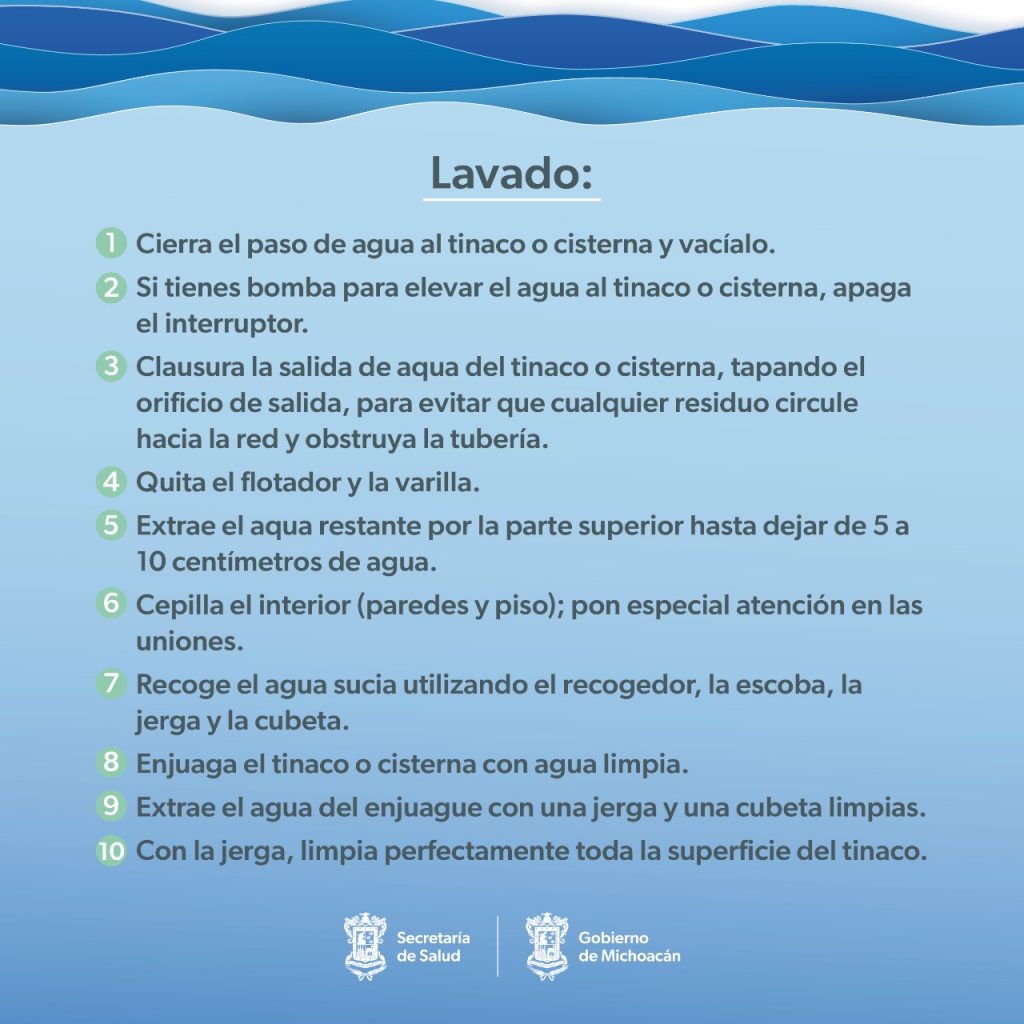 Lavado:

1 Cierra el paso de agua al tinaco o cisterna y vacíalo.

2 Si tienes bomba para elevar el agua al tinaco o cisterna, apaga el interruptor.

3 Clausura la salida de aqua del tinaco o cisterna, tapando el orificio de salida, para evitar que cualquier residuo circule hacia la red y obstruya la tubería.

4 Quita el flotador y la varilla.

5 Extrae el aqua restante por la parte superior hasta dejar de 5 a 10 centímetros de agua.

6 Cepilla el interior (paredes y piso); pon especial atención en las uniones.

7 Recoge el agua sucia utilizando el recogedor, la escoba, la jerga y la cubeta.

8 Enjuaga el tinaco o cisterna con agua limpia.

9 Extrae el agua del enjuague con una jerga y una cubeta limpias.

10 Con la jerga, limpia perfectamente toda la superficie del tinaco.

Secretaría de Salud

Gobierno de Michoacán